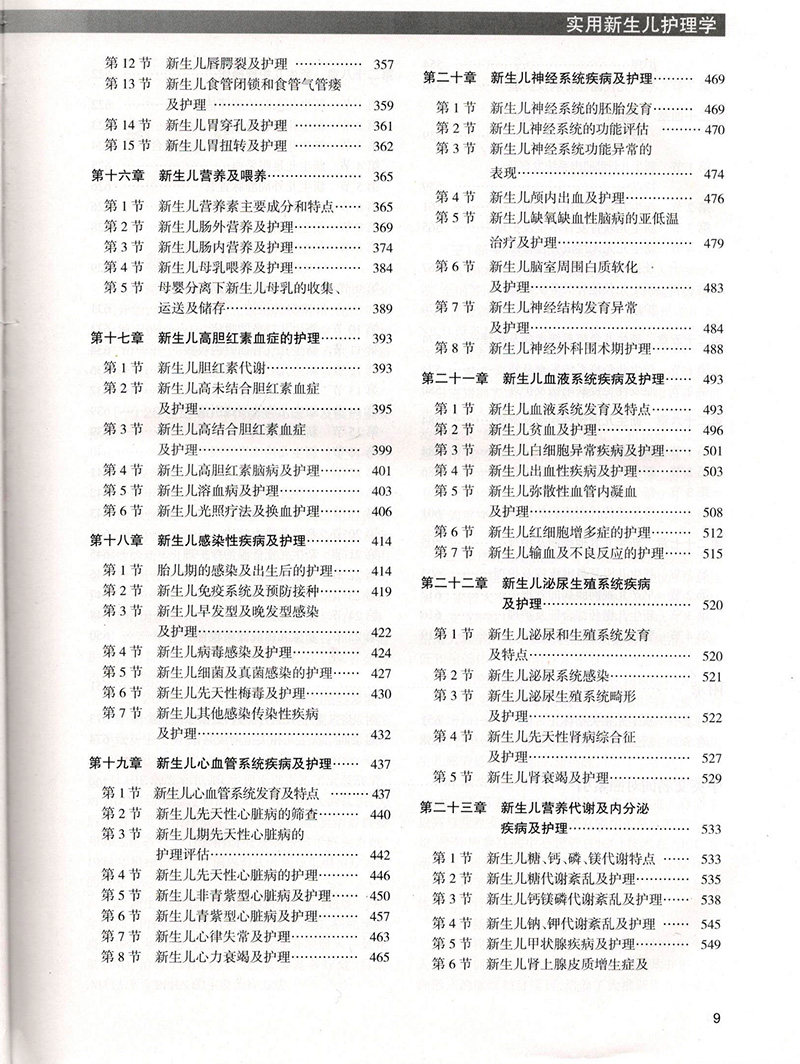 实用新生儿护理学

第12节 新生儿唇腭裂及护理 357
第13节 新生儿食管闭锁和食管气管瘘及护理 359
第14节 新生儿胃穿孔及护理 361
第15节 新生儿胃扭转及护理 362

第十六章 新生儿营养及喂养 365
第1节 新生儿营养素主要成分和特点 365
第2节 新生儿肠外营养及护理 369
第3节 新生儿肠内营养及护理 374
第4节 新生儿母乳喂养及护理 384
第5节 母婴分离下新生儿母乳的收集、运送及储存 389

第十七章 新生儿高胆红素血症的护理 393
第1节 新生儿胆红素代谢 393
第2节 新生儿高未结合胆红素血症及护理 395
第3节 新生儿高结合胆红素血症及护理 399
第4节 新生儿高胆红素脑病及护理 401
第5节 新生儿溶血病及护理 403
第6节 新生儿光照疗法及换血护理 406

第十八章 新生儿感染性疾病及护理 414
第1节 胎儿期的感染及出生后的护理 414
第2节 新生儿免疫系统及预防接种 419
第3节 新生儿早发型及晚发型感染及护理 422
第4节 新生儿病毒感染及护理 424
第5节 新生儿细菌及真菌感染的护理 427
第6节 新生儿先天性梅毒及护理 430
第7节 新生儿其他感染传染性疾病及护理 432

第十九章 新生儿心血管系统疾病及护理 437
第1节 新生儿心血管系统发育及特点 437
第2节 新生儿先天性心脏病的筛查 440
第3节 新生儿期先天性心脏病的护理评估 442
第4节 新生儿先天性心脏病的护理 446
第5节 新生儿非青紫型心脏病及护理 450
第6节 新生儿青紫型心脏病及护理 457
第7节 新生儿心律失常及护理 463
第8节 新生儿心力衰竭及护理 465

第二十章 新生儿神经系统疾病及护理 469
第1节 新生儿神经系统的胚胎发育 469
第2节 新生儿神经系统的功能评估 470
第3节 新生儿神经系统功能异常的表现 474
第4节 新生儿颅内出血及护理 476
第5节 新生儿缺氧缺血性脑病的亚低温治疗及护理 479
第6节 新生儿脑室周围白质软化及护理 483
第7节 新生儿神经结构发育异常及护理 484
第8节 新生儿神经外科围术期护理 488

第二十一章 新生儿血液系统疾病及护理 493
第1节 新生儿血液系统发育及特点 493
第2节 新生儿贫血及护理 496
第3节 新生儿白细胞异常疾病及护理 501
第4节 新生儿出血性疾病及护理 503
第5节 新生儿弥散性血管内凝血及护理 508
第6节 新生儿红细胞增多症的护理 512
第7节 新生儿输血及不良反应的护理 515

第二十二章 新生儿泌尿生殖系统疾病及护理 520
第1节 新生儿泌尿和生殖系统发育及特点 520
第2节 新生儿泌尿系统感染 521
第3节 新生儿泌尿生殖系统畸形及护理 522
第4节 新生儿先天性肾病综合征及护理 527
第5节 新生儿肾衰竭及护理 529

第二十三章 新生儿营养代谢及内分泌疾病及护理 533
第1节 新生儿糖、钙、磷、镁代谢特点 533
第2节 新生儿糖代谢紊乱及护理 535
第3节 新生儿钙镁磷代谢紊乱及护理 538
第4节 新生儿钠、钾代谢紊乱及护理 545
第5节 新生儿甲状腺疾病及护理 549
第6节 新生儿肾上腺皮质增生症及

9